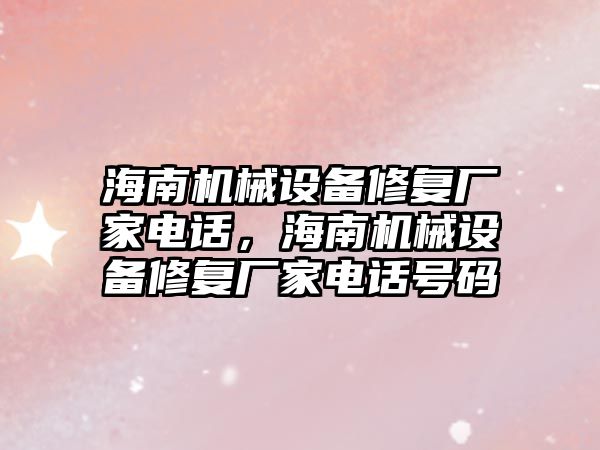 海南机械设备修复厂家电话，海南机械设备修复厂家电话号码